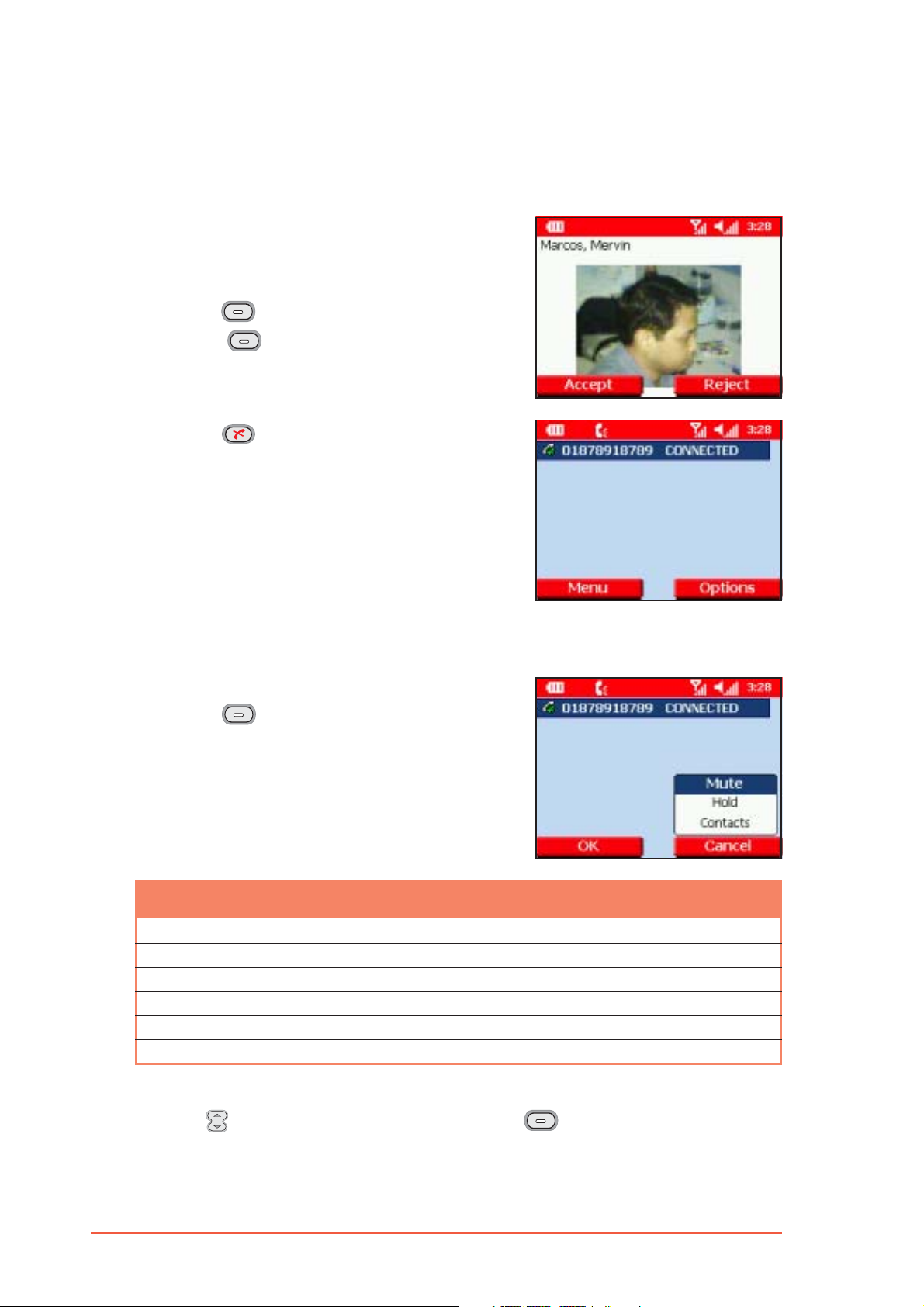 3:28
Marcos, Mervin
Accept
Reject

3:28
01878918789 CONNECTED
Menu
Options

3:28
01878918789 CONNECTED
Mute
Hold
Contacts
OK
Cancel